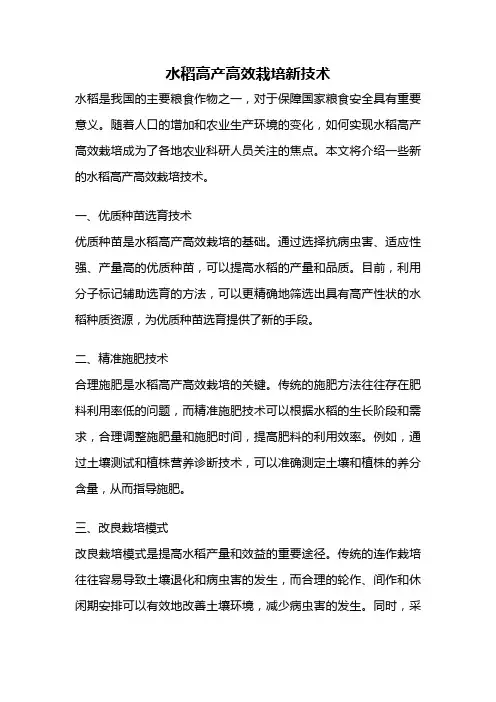 水稻高产高效栽培新技术

水稻是我国的主要粮食作物之一，对于保障国家粮食安全具有重要意义。随着人口的增加和农业生产环境的变化，如何实现水稻高产高效栽培成为了各地农业科研人员关注的焦点。本文将介绍一些新的水稻高产高效栽培技术。

一、优质种苗选育技术

优质种苗是水稻高产高效栽培的基础。通过选择抗病虫害、适应性强、产量高的优质种苗，可以提高水稻的产量和品质。目前，利用分子标记辅助选育的方法，可以更精确地筛选出具有高产性状的水稻种质资源，为优质种苗选育提供了新的手段。

二、精准施肥技术

合理施肥是水稻高产高效栽培的关键。传统的施肥方法往往存在肥料利用率低的问题，而精准施肥技术可以根据水稻的生长阶段和需求，合理调整施肥量和施肥时间，提高肥料的利用效率。例如，通过土壤测试和植株营养诊断技术，可以准确测定土壤和植株的养分含量，从而指导施肥。

三、改良栽培模式

改良栽培模式是提高水稻产量和效益的重要途径。传统的连作栽培往往容易导致土壤退化和病虫害的发生，而合理的轮作、间作和休闲期安排可以有效地改善土壤环境，减少病虫害的发生。同时，采